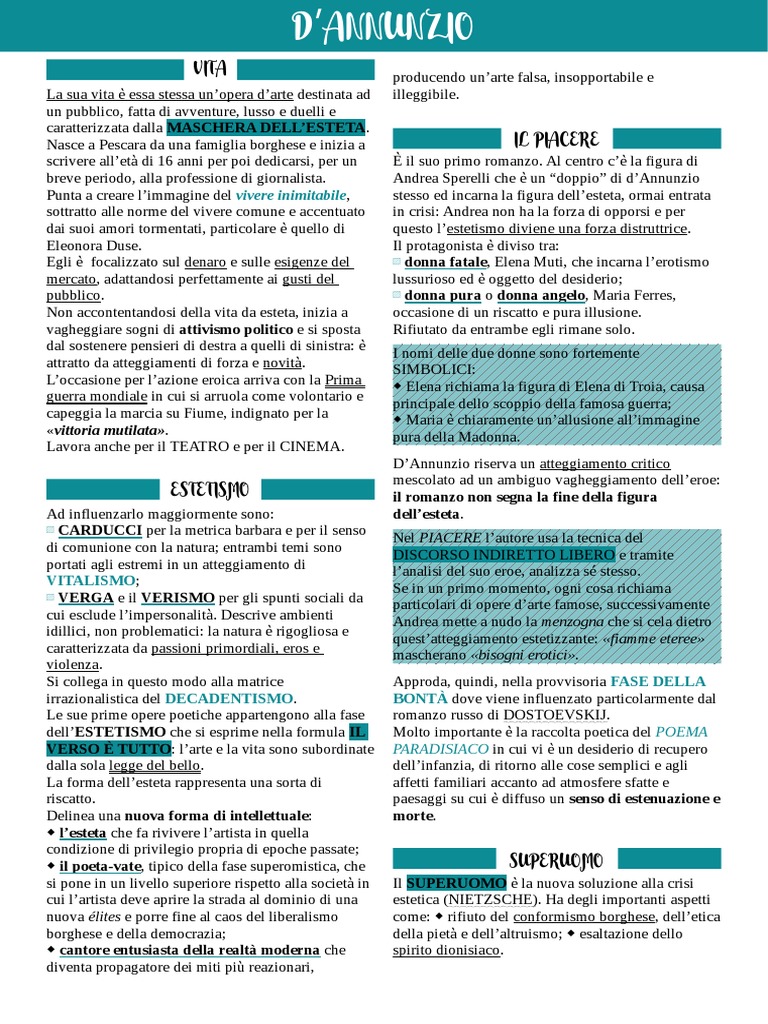 D'ANNUNZIO

VITA

La sua vita è essa stessa un'opera d'arte destinata ad un pubblico, fatta di avventure, lusso e duelli e caratterizzata dalla MASCHERA DELL'ESTETA. Nasce a Pescara da una famiglia borghese e inizia a scrivere all'età di 16 anni per poi dedicarsi, per un breve periodo, alla professione di giornalista.
Punta a creare l'immagine del vivere inimitabile, sottratto alle norme del vivere comune e accentuato dai suoi amori tormentati, particolare è quello di Eleonora Duse.
Egli è focalizzato sul denaro e sulle esigenze del mercato, adattandosi perfettamente ai gusti del pubblico.
Non accontentandosi della vita da esteta, inizia a vagheggiare sogni di attivismo politico e si sposta dal sostenere pensieri di destra a quelli di sinistra: è attratto da atteggiamenti di forza e novità.
L'occasione per l'azione eroica arriva con la Prima guerra mondiale in cui si arruola come volontario e capeggia la marcia su Fiume, indignato per la «vittoria mutilata».
Lavora anche per il TEATRO e per il CINEMA.

ESTETISMO

Ad influenzarlo maggiormente sono:
CARDUCCI per la metrica barbara e per il senso di comunione con la natura; entrambi temi sono portati agli estremi in un atteggiamento di VITALISMO;
VERGA e il VERISMO per gli spunti sociali da cui esclude l'impersonalità. Descrive ambienti idillici, non problematici: la natura è rigogliosa e caratterizzata da passioni primordiali, eros e violenza.
Si collega in questo modo alla matrice irrazionalistica del DECADENTISMO.
Le sue prime opere poetiche appartengono alla fase dell'ESTETISMO che si esprime nella formula IL VERSO È TUTTO: l'arte e la vita sono subordinate dalla sola legge del bello.
La forma dell'esteta rappresenta una sorta di riscatto.
Delinea una nuova forma di intellettuale:
◆ l'esteta che fa rivivere l'artista in quella condizione di privilegio propria di epoche passate;
◆ il poeta-vate, tipico della fase superomistica, che si pone in un livello superiore rispetto alla società in cui l'artista deve aprire la strada al dominio di una nuova élites e porre fine al caos del liberalismo borghese e della democrazia;
◆ cantore entusiasta della realtà moderna che diventa propagatore dei miti più reazionari, producendo un'arte falsa, insopportabile e illeggibile.

IL PIACERE

È il suo primo romanzo. Al centro c'è la figura di Andrea Sperelli che è un "doppio" di d'Annunzio stesso ed incarna la figura dell'esteta, ormai entrata in crisi: Andrea non ha la forza di opporsi e per questo l'estetismo diviene una forza distruttrice.
Il protagonista è diviso tra:
donna fatale, Elena Muti, che incarna l'erotismo lussurioso ed è oggetto del desiderio;
donna pura o donna angelo, Maria Ferres, occasione di un riscatto e pura illusione.
Rifiutato da entrambe egli rimane solo.

I nomi delle due donne sono fortemente SIMBOLICI:
◆ Elena richiama la figura di Elena di Troia, causa principale dello scoppio della famosa guerra;
◆ Maria è chiaramente un'allusione all'immagine pura della Madonna.

D'Annunzio riserva un atteggiamento critico mescolato ad un ambiguo vagheggiamento dell'eroe: il romanzo non segna la fine della figura dell'esteta.

Nel PIACERE l'autore usa la tecnica del DISCORSO INDIRETTO LIBERO e tramite l'analisi del suo eroe, analizza sé stesso.
Se in un primo momento, ogni cosa richiama particolari di opere d'arte famose, successivamente Andrea mette a nudo la menzogna che si cela dietro quest'atteggiamento estetizzante: «fiamme eteree» mascherano «bisogni erotici».

Approda, quindi, nella provvisoria FASE DELLA BONTÀ dove viene influenzato particolarmente dal romanzo russo di DOSTOEVSKIJ.
Molto importante è la raccolta poetica del POEMA PARADISIACO in cui vi è un desiderio di recupero dell'infanzia, di ritorno alle cose semplici e agli affetti familiari accanto ad atmosfere sfatte e paesaggi su cui è diffuso un senso di estenuazione e morte.

SUPERUOMO

Il SUPERUOMO è la nuova soluzione alla crisi estetica (NIETZSCHE). Ha degli importanti aspetti come: ◆ rifiuto del conformismo borghese, dell'etica della pietà e dell'altruismo; ◆ esaltazione dello spirito dionisiaco.